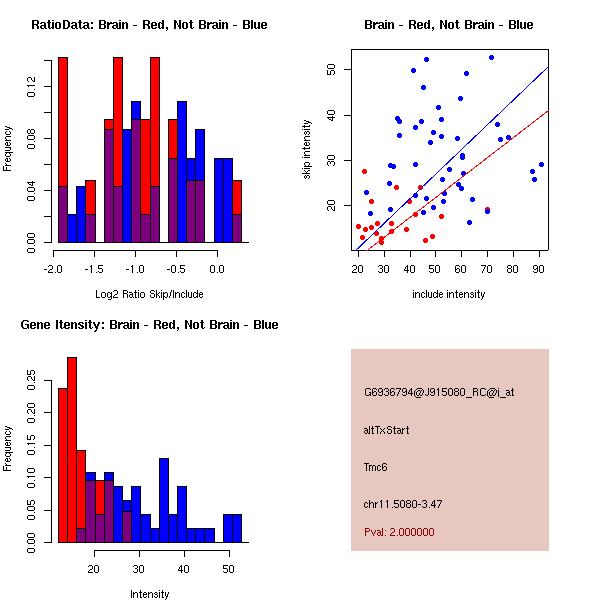 RatioData: Brain - Red, Not Brain - Blue

Frequency

0.00
0.04
0.08
0.12

-2.0 -1.5 -1.0 -0.5 0.0

Log2 Ratio Skip/Include

Brain - Red, Not Brain - Blue

skip intensity

20
30
40
50

20 30 40 50 60 70 80 90

include intensity

Gene Itensity: Brain - Red, Not Brain - Blue

Frequency

0.00
0.05
0.10
0.15
0.20
0.25

20 30 40 50

Intensity

G6936794@J915080_RC@i_at

altTxStart

Tmc6

chr11.5080-3.47

Pval: 2.000000